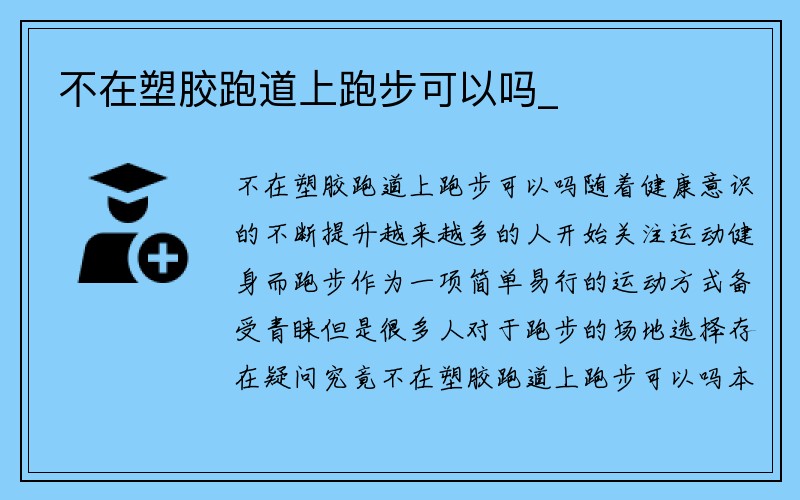 不在塑胶跑道上跑步可以吗_

不在塑胶跑道上跑步可以吗随着健康意识的不断提升越来越多的人开始关注运动健身而跑步作为一项简单易行的运动方式备受青睐但是很多人对于跑步的场地选择存在疑问究竟不在塑胶跑道上跑步可以吗本